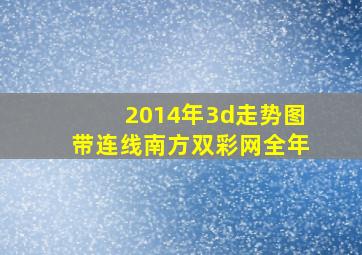 2014年3d走势图
带连线南方双彩网全年